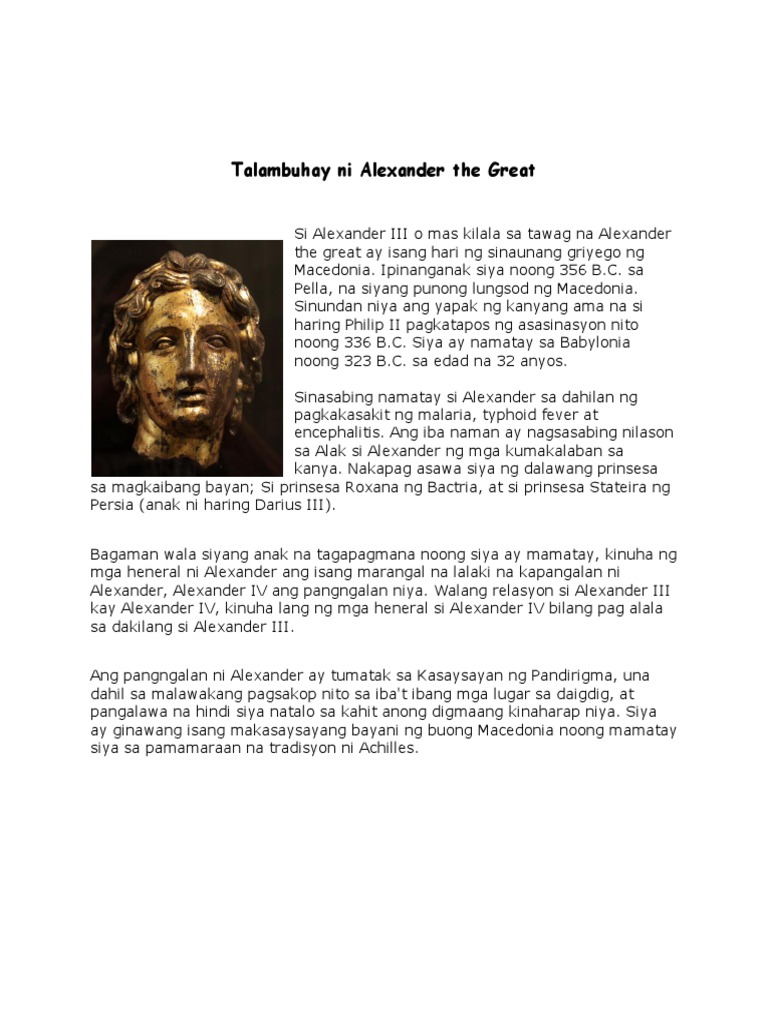 Talambuhay ni Alexander the Great

Si Alexander III o mas kilala sa tawag na Alexander the great ay isang hari ng sinaunang griyego ng Macedonia. Ipinanganak siya noong 356 B.C. sa Pella, na siyang punong lungsod ng Macedonia. Sinundan niya ang yapak ng kanyang ama na si haring Philip II pagkatapos ng asasinasyon nito noong 336 B.C. Siya ay namatay sa Babylonia noong 323 B.C. sa edad na 32 anyos.

Sinasabing namatay si Alexander sa dahilan ng pagkakasakit ng malaria, typhoid fever at encephalitis. Ang iba naman ay nagsasabing nilason sa Alak si Alexander ng mga kumakalaban sa kanya. Nakapag asawa siya ng dalawang prinsesa sa magkaibang bayan; Si prinsesa Roxana ng Bactria, at si prinsesa Stateira ng Persia (anak ni haring Darius III).

Bagaman wala siyang anak na tagapagmana noong siya ay mamatay, kinuha ng mga heneral ni Alexander ang isang marangal na lalaki na kapangalan ni Alexander, Alexander IV ang pangngalan niya. Walang relasyon si Alexander III kay Alexander IV, kinuha lang ng mga heneral si Alexander IV bilang pag alala sa dakilang si Alexander III.

Ang pangngalan ni Alexander ay tumatak sa Kasaysayan ng Pandirigma, una dahil sa malawakang pagsakop nito sa iba't ibang mga lugar sa daigdig, at pangalawa na hindi siya natalo sa kahit anong digmaang kinaharap niya. Siya ay ginawang isang makasaysayang bayani ng buong Macedonia noong mamatay siya sa pamamaraan na tradisyon ni Achilles.